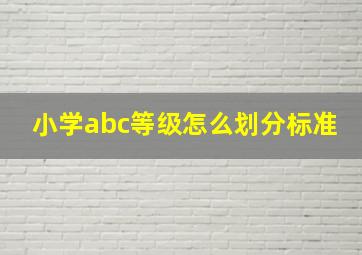 小学abc等级怎么划分标准